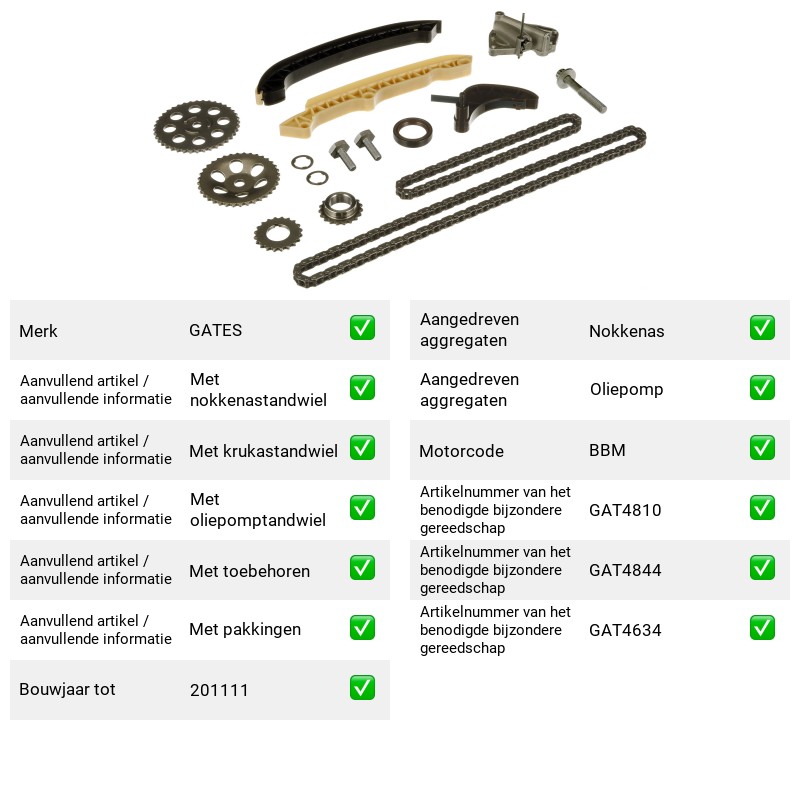 Merk GATES ☑

Aanvullend artikel / aanvullende informatie Met nokkenastandwiel ☑

Aanvullend artikel / aanvullende informatie Met krukastandwiel ☑

Aanvullend artikel / aanvullende informatie Met oliepomptandwiel ☑

Aanvullend artikel / aanvullende informatie Met toebehoren ☑

Aanvullend artikel / aanvullende informatie Met pakkingen ☑

Bouwjaar tot 201111 ☑

Aangedreven aggregaten Nokkenas ☑

Aangedreven aggregaten Oliepomp ☑

Motorcode BBM ☑

Artikelnummer van het benodigde bijzondere gereedschap GAT4810 ☑

Artikelnummer van het benodigde bijzondere gereedschap GAT4844 ☑

Artikelnummer van het benodigde bijzondere gereedschap GAT4634 ☑